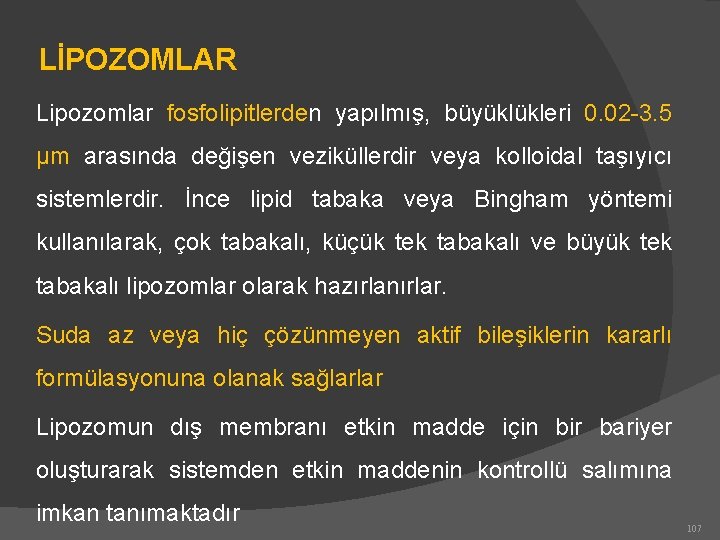 LİPOZOMLAR

Lipozomlar fosfolipitlerden yapılmış, büyüklükleri 0.02-3.5 µm arasında değişen veziküllerdir veya kolloidal taşıyıcı sistemlerdir. İnce lipid tabaka veya Bingham yöntemi kullanılarak, çok tabakalı, küçük tek tabakalı ve büyük tek tabakalı lipozomlar olarak hazırlanırlar.

Suda az veya hiç çözünmeyen aktif bileşiklerin kararlı formülasyonuna olanak sağlarlar

Lipozomun dış membranı etkin madde için bir bariyer oluşturarak sistemden etkin maddenin kontrollü salımına imkan tanımaktadır

107